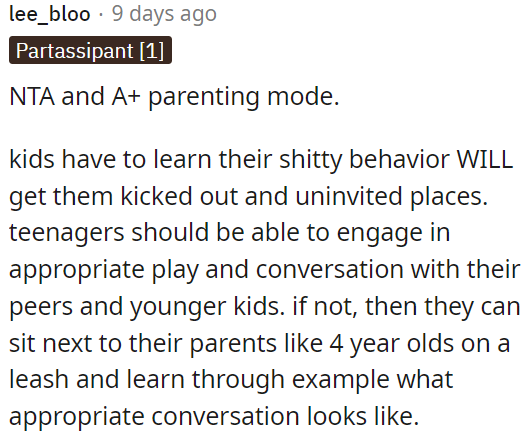 lee_bloo · 9 days ago

Partassipant [1]

NTA and A+ parenting mode.

kids have to learn their shitty behavior WILL get them kicked out and uninvited places. teenagers should be able to engage in appropriate play and conversation with their peers and younger kids. if not, then they can sit next to their parents like 4 year olds on a leash and learn through example what appropriate conversation looks like.